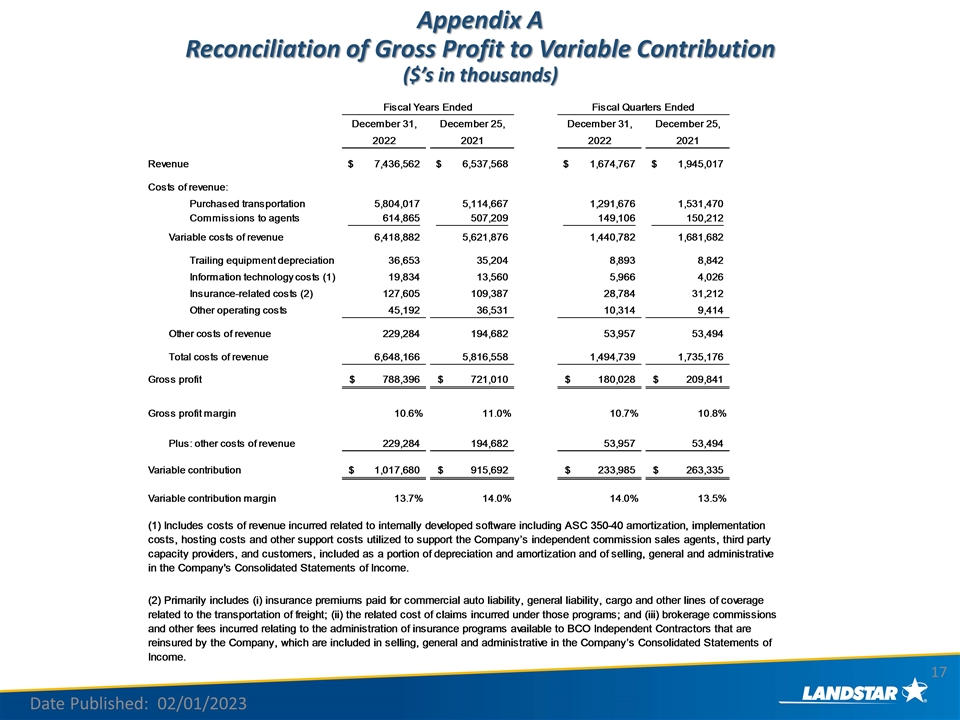 Appendix A
Reconciliation of Gross Profit to Variable Contribution
($'s in thousands)

| | Fiscal Years Ended December 31, 2022 | Fiscal Years Ended December 25, 2021 | Fiscal Quarters Ended December 31, 2022 | Fiscal Quarters Ended December 25, 2021 |
|---|---|---|---|---|
| Revenue | $ 7,436,562 | $ 6,537,568 | $ 1,674,767 | $ 1,945,017 |
| Costs of revenue: | | | | |
| Purchased transportation | 5,804,017 | 5,114,667 | 1,291,676 | 1,531,470 |
| Commissions to agents | 614,865 | 507,209 | 149,106 | 150,212 |
| Variable costs of revenue | 6,418,882 | 5,621,876 | 1,440,782 | 1,681,682 |
| Trailing equipment depreciation | 36,653 | 35,204 | 8,893 | 8,842 |
| Information technology costs (1) | 19,834 | 13,560 | 5,966 | 4,026 |
| Insurance-related costs (2) | 127,605 | 109,387 | 28,784 | 31,212 |
| Other operating costs | 45,192 | 36,531 | 10,314 | 9,414 |
| Other costs of revenue | 229,284 | 194,682 | 53,957 | 53,494 |
| Total costs of revenue | 6,648,166 | 5,816,558 | 1,494,739 | 1,735,176 |
| Gross profit | $ 788,396 | $ 721,010 | $ 180,028 | $ 209,841 |
| Gross profit margin | 10.6% | 11.0% | 10.7% | 10.8% |
| Plus: other costs of revenue | 229,284 | 194,682 | 53,957 | 53,494 |
| Variable contribution | $ 1,017,680 | $ 915,692 | $ 233,985 | $ 263,335 |
| Variable contribution margin | 13.7% | 14.0% | 14.0% | 13.5% |

(1) Includes costs of revenue incurred related to internally developed software including ASC 350-40 amortization, implementation costs, hosting costs and other support costs utilized to support the Company's independent commission sales agents, third party capacity providers, and customers, included as a portion of depreciation and amortization and of selling, general and administrative in the Company's Consolidated Statements of Income.

(2) Primarily includes (i) insurance premiums paid for commercial auto liability, general liability, cargo and other lines of coverage related to the transportation of freight; (ii) the related cost of claims incurred under those programs; and (iii) brokerage commissions and other fees incurred relating to the administration of insurance programs available to BCO Independent Contractors that are reinsured by the Company, which are included in selling, general and administrative in the Company's Consolidated Statements of Income.

17

Date Published: 02/01/2023

LANDSTAR